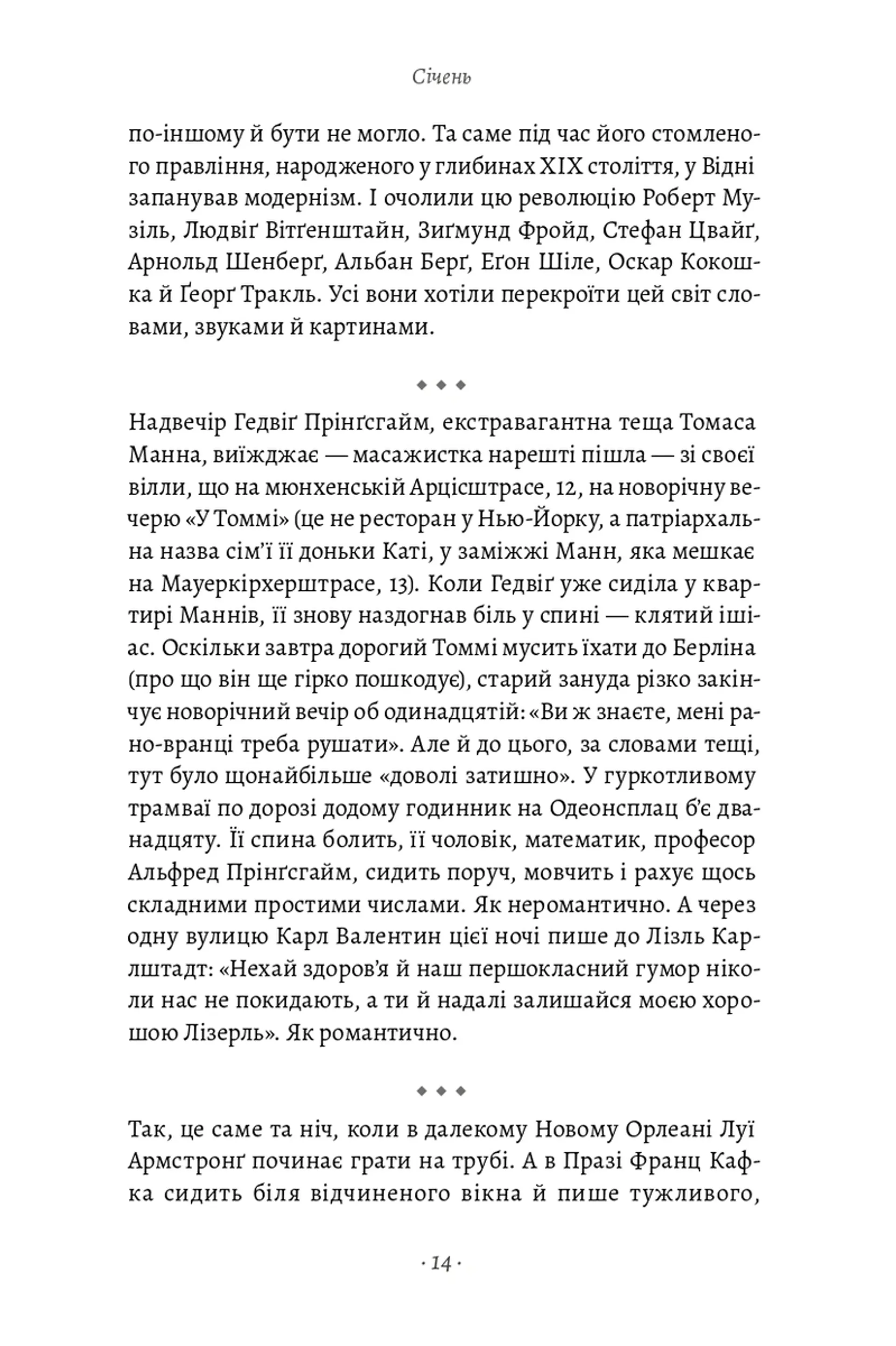 Січень

по-іншому й бути не могло. Та саме під час його стомленого правління, народженого у глибинах XIX століття, у Відні запанував модернізм. І очолили цю революцію Роберт Музіль, Людвіґ Вітґенштайн, Зиґмунд Фройд, Стефан Цвайґ, Арнольд Шенберґ, Альбан Берґ, Еґон Шіле, Оскар Кокошка й Ґеорґ Тракль. Усі вони хотіли перекроїти цей світ словами, звуками й картинами.

◆ ◆ ◆

Надвечір Гедвіґ Прінґсгайм, екстравагантна теща Томаса Манна, виїжджає — масажистка нарешті пішла — зі своєї вілли, що на мюнхенській Арцісштрасе, 12, на новорічну вечерю «У Томмі» (це не ресторан у Нью-Йорку, а патріархальна назва сім'ї її доньки Каті, у заміжжі Манн, яка мешкає на Мауеркірхерштрасе, 13). Коли Гедвіґ уже сиділа у квартирі Маннів, її знову наздогнав біль у спині — клятий ішіас. Оскільки завтра дорогий Томмі мусить їхати до Берліна (про що він ще гірко пошкодує), старий зануда різко закінчує новорічний вечір об одинадцятій: «Ви ж знаєте, мені рано-вранці треба рушати». Але й до цього, за словами тещі, тут було щонайбільше «доволі затишно». У гуркотливому трамваї по дорозі додому годинник на Одеонсплац б'є дванадцяту. Її спина болить, її чоловік, математик, професор Альфред Прінґсгайм, сидить поруч, мовчить і рахує щось складними простими числами. Як неромантично. А через одну вулицю Карл Валентин цієї ночі пише до Лізль Карлштадт: «Нехай здоров'я й наш першокласний гумор ніколи нас не покидають, а ти й надалі залишайся моєю хорошою Лізерль». Як романтично.

◆ ◆ ◆

Так, це саме та ніч, коли в далекому Новому Орлеані Луї Армстронґ починає грати на трубі. А в Празі Франц Кафка сидить біля відчиненого вікна й пише тужливого,

· 14 ·